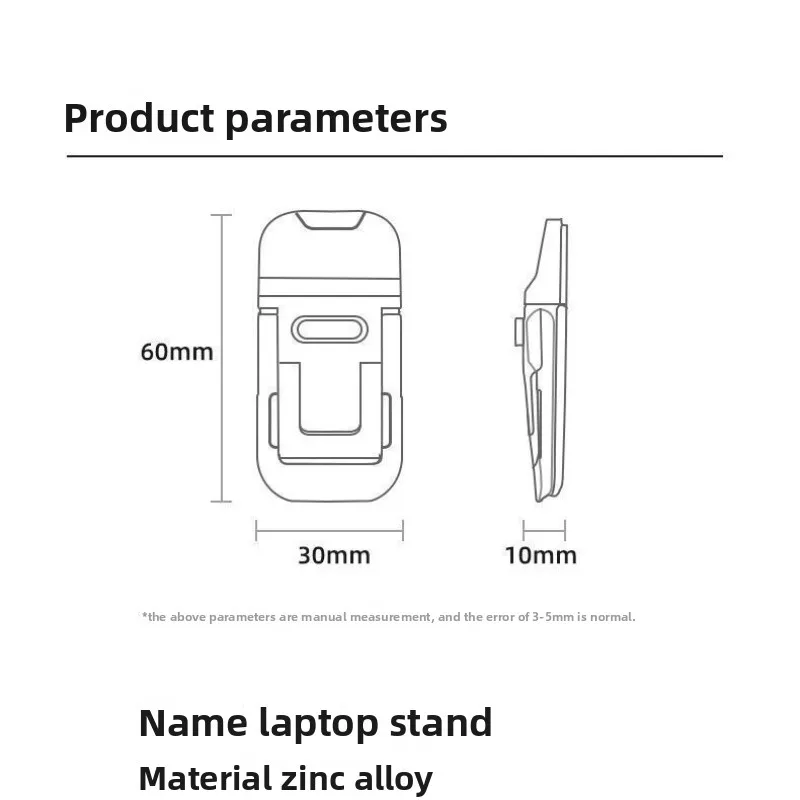 Product parameters

60mm

30mm

10mm

*the above parameters are manual measurement, and the error of 3-5mm is normal.

Name laptop stand

Material zinc alloy